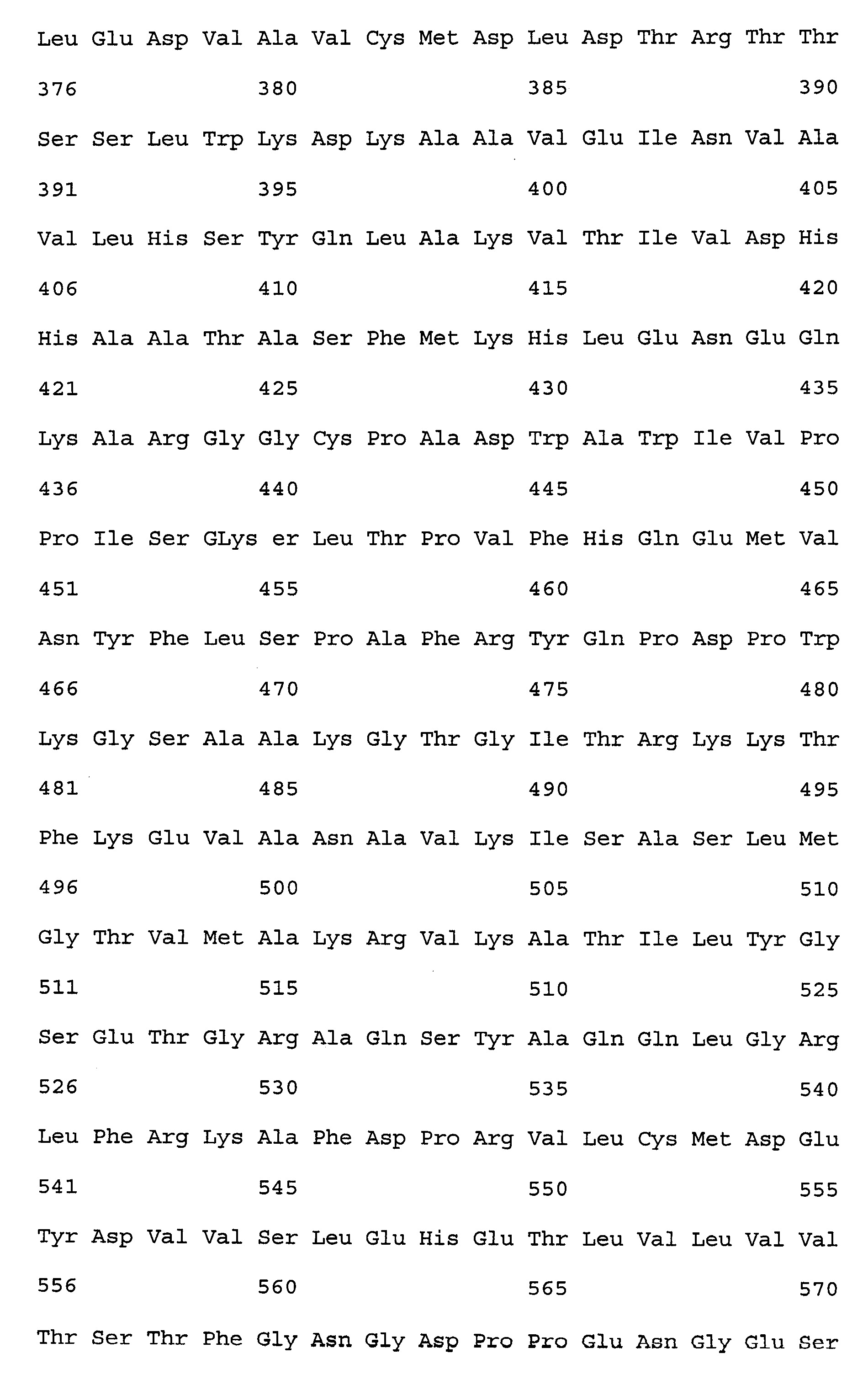 Leu Glu Asp Val Ala Val Cys Met Asp Leu Asp Thr Arg Thr Thr

376 380 385 390

Ser Ser Leu Trp Lys Asp Lys Ala Ala Val Glu Ile Asn Val Ala

391 395 400 405

Val Leu His Ser Tyr Gln Leu Ala Lys Val Thr Ile Val Asp His

406 410 415 420

His Ala Ala Thr Ala Ser Phe Met Lys His Leu Glu Asn Glu Gln

421 425 430 435

Lys Ala Arg Gly Gly Cys Pro Ala Asp Trp Ala Trp Ile Val Pro

436 440 445 450

Pro Ile Ser GLys er Leu Thr Pro Val Phe His Gln Glu Met Val

451 455 460 465

Asn Tyr Phe Leu Ser Pro Ala Phe Arg Tyr Gln Pro Asp Pro Trp

466 470 475 480

Lys Gly Ser Ala Ala Lys Gly Thr Gly Ile Thr Arg Lys Lys Thr

481 485 490 495

Phe Lys Glu Val Ala Asn Ala Val Lys Ile Ser Ala Ser Leu Met

496 500 505 510

Gly Thr Val Met Ala Lys Arg Val Lys Ala Thr Ile Leu Tyr Gly

511 515 510 525

Ser Glu Thr Gly Arg Ala Gln Ser Tyr Ala Gln Gln Leu Gly Arg

526 530 535 540

Leu Phe Arg Lys Ala Phe Asp Pro Arg Val Leu Cys Met Asp Glu

541 545 550 555

Tyr Asp Val Val Ser Leu Glu His Glu Thr Leu Val Leu Val Val

556 560 565 570

Thr Ser Thr Phe Gly Asn Gly Asp Pro Pro Glu Asn Gly Glu Ser